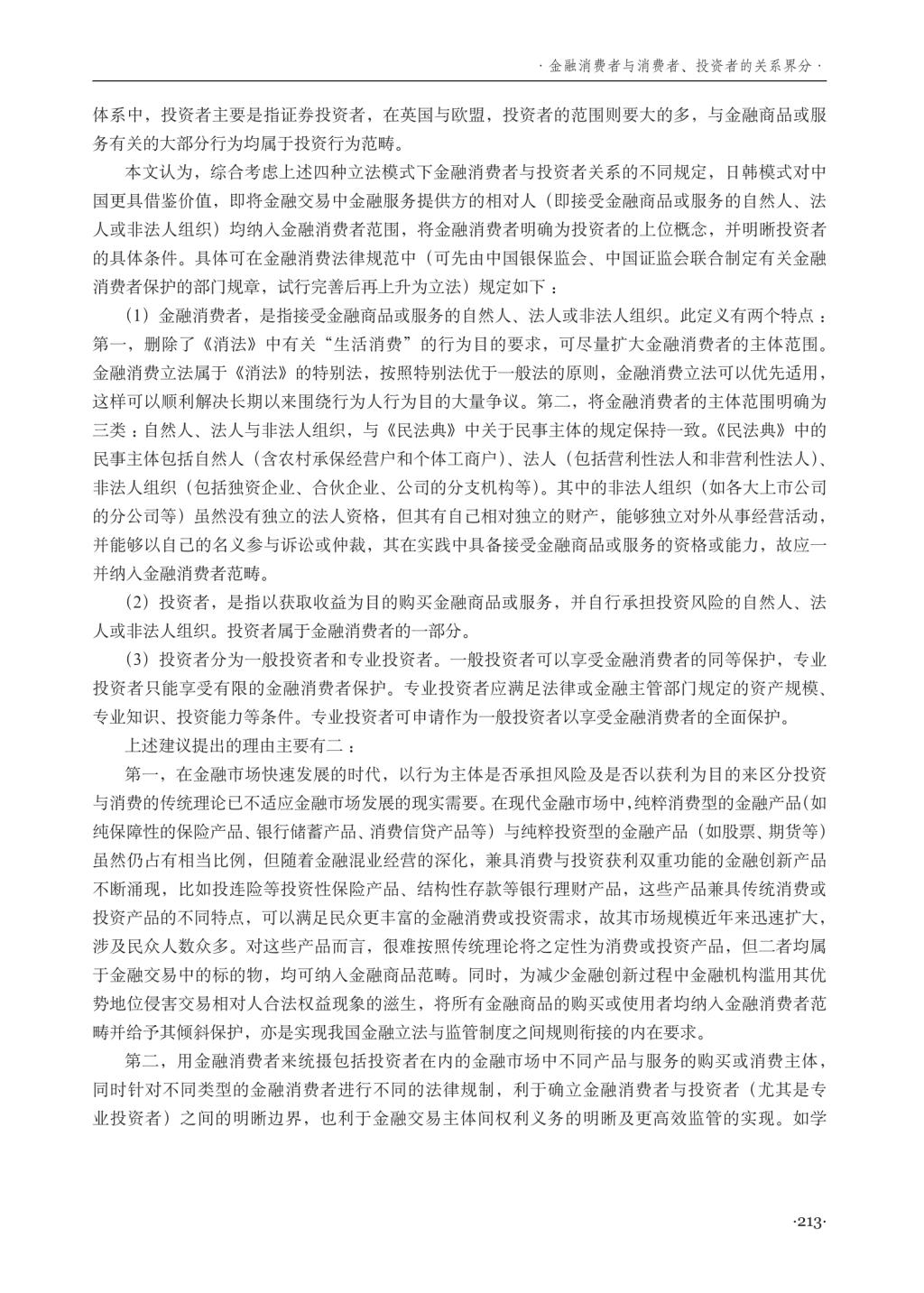 · 金融消费者与消费者、投资者的关系界分 ·

体系中，投资者主要是指证券投资者，在英国与欧盟，投资者的范围则要大的多，与金融商品或服务有关的大部分行为均属于投资行为范畴。

本文认为，综合考虑上述四种立法模式下金融消费者与投资者关系的不同规定，日韩模式对中国更具借鉴价值，即将金融交易中金融服务提供方的相对人（即接受金融商品或服务的自然人、法人或非法人组织）均纳入金融消费者范围，将金融消费者明确为投资者的上位概念，并明晰投资者的具体条件。具体可在金融消费法律规范中（可先由中国银保监会、中国证监会联合制定有关金融消费者保护的部门规章，试行完善后再上升为立法）规定如下：

（1）金融消费者，是指接受金融商品或服务的自然人、法人或非法人组织。此定义有两个特点：第一，删除了《消法》中有关“生活消费”的行为目的要求，可尽量扩大金融消费者的主体范围。金融消费立法属于《消法》的特别法，按照特别法优于一般法的原则，金融消费立法可以优先适用，这样可以顺利解决长期以来围绕行为人行为目的大量争议。第二，将金融消费者的主体范围明确为三类：自然人、法人与非法人组织，与《民法典》中关于民事主体的规定保持一致。《民法典》中的民事主体包括自然人（含农村承保经营户和个体工商户）、法人（包括营利性法人和非营利性法人）、非法人组织（包括独资企业、合伙企业、公司的分支机构等）。其中的非法人组织（如各大上市公司的分公司等）虽然没有独立的法人资格，但其有自己相对独立的财产，能够独立对外从事经营活动，并能够以自己的名义参与诉讼或仲裁，其在实践中具备接受金融商品或服务的资格或能力，故应一并纳入金融消费者范畴。

（2）投资者，是指以获取收益为目的购买金融商品或服务，并自行承担投资风险的自然人、法人或非法人组织。投资者属于金融消费者的一部分。

（3）投资者分为一般投资者和专业投资者。一般投资者可以享受金融消费者的同等保护，专业投资者只能享受有限的金融消费者保护。专业投资者应满足法律或金融主管部门规定的资产规模、专业知识、投资能力等条件。专业投资者可申请作为一般投资者以享受金融消费者的全面保护。

上述建议提出的理由主要有二：

第一，在金融市场快速发展的时代，以行为主体是否承担风险及是否以获利为目的来区分投资与消费的传统理论已不适应金融市场发展的现实需要。在现代金融市场中，纯粹消费型的金融产品（如纯保障性的保险产品、银行储蓄产品、消费信贷产品等）与纯粹投资型的金融产品（如股票、期货等）虽然仍占有相当比例，但随着金融混业经营的深化，兼具消费与投资获利双重功能的金融创新产品不断涌现，比如投连险等投资性保险产品、结构性存款等银行理财产品，这些产品兼具传统消费或投资产品的不同特点，可以满足民众更丰富的金融消费或投资需求，故其市场规模近年来迅速扩大，涉及民众人数众多。对这些产品而言，很难按照传统理论将之定性为消费或投资产品，但二者均属于金融交易中的标的物，均可纳入金融商品范畴。同时，为减少金融创新过程中金融机构滥用其优势地位侵害交易相对人合法权益现象的滋生，将所有金融商品的购买或使用者均纳入金融消费者范畴并给予其倾斜保护，亦是实现我国金融立法与监管制度之间规则衔接的内在要求。

第二，用金融消费者来统摄包括投资者在内的金融市场中不同产品与服务的购买或消费主体，同时针对不同类型的金融消费者进行不同的法律规制，利于确立金融消费者与投资者（尤其是专业投资者）之间的明晰边界，也利于金融交易主体间权利义务的明晰及更高效监管的实现。如学

·213·